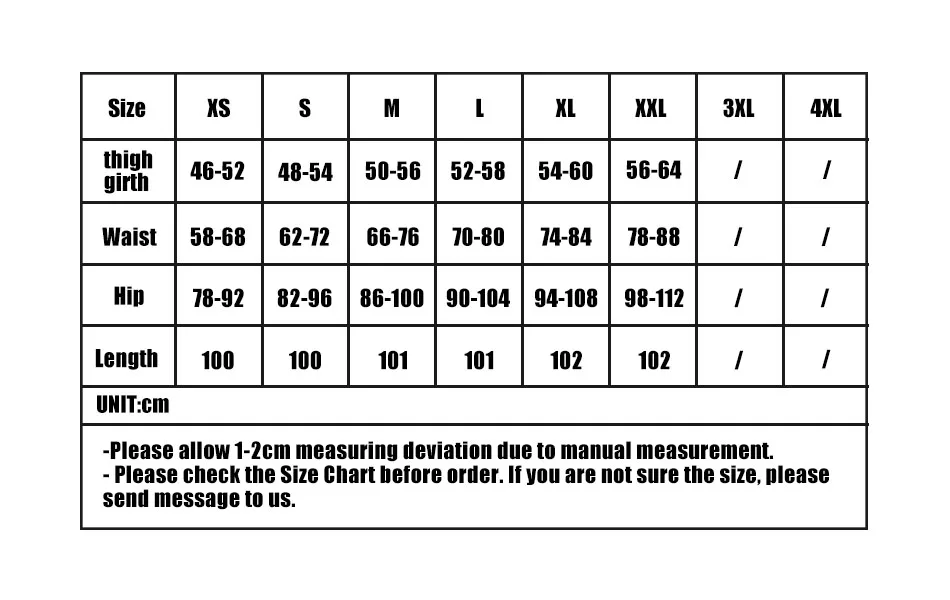 | Size | XS | S | M | L | XL | XXL | 3XL | 4XL |
|---|---|---|---|---|---|---|---|---|
| thigh girth | 46-52 | 48-54 | 50-56 | 52-58 | 54-60 | 56-64 | / | / |
| Waist | 58-68 | 62-72 | 66-76 | 70-80 | 74-84 | 78-88 | / | / |
| Hip | 78-92 | 82-96 | 86-100 | 90-104 | 94-108 | 98-112 | / | / |
| Length | 100 | 100 | 101 | 101 | 102 | 102 | / | / |

UNIT:cm

-Please allow 1-2cm measuring deviation due to manual measurement.
- Please check the Size Chart before order. If you are not sure the size, please send message to us.